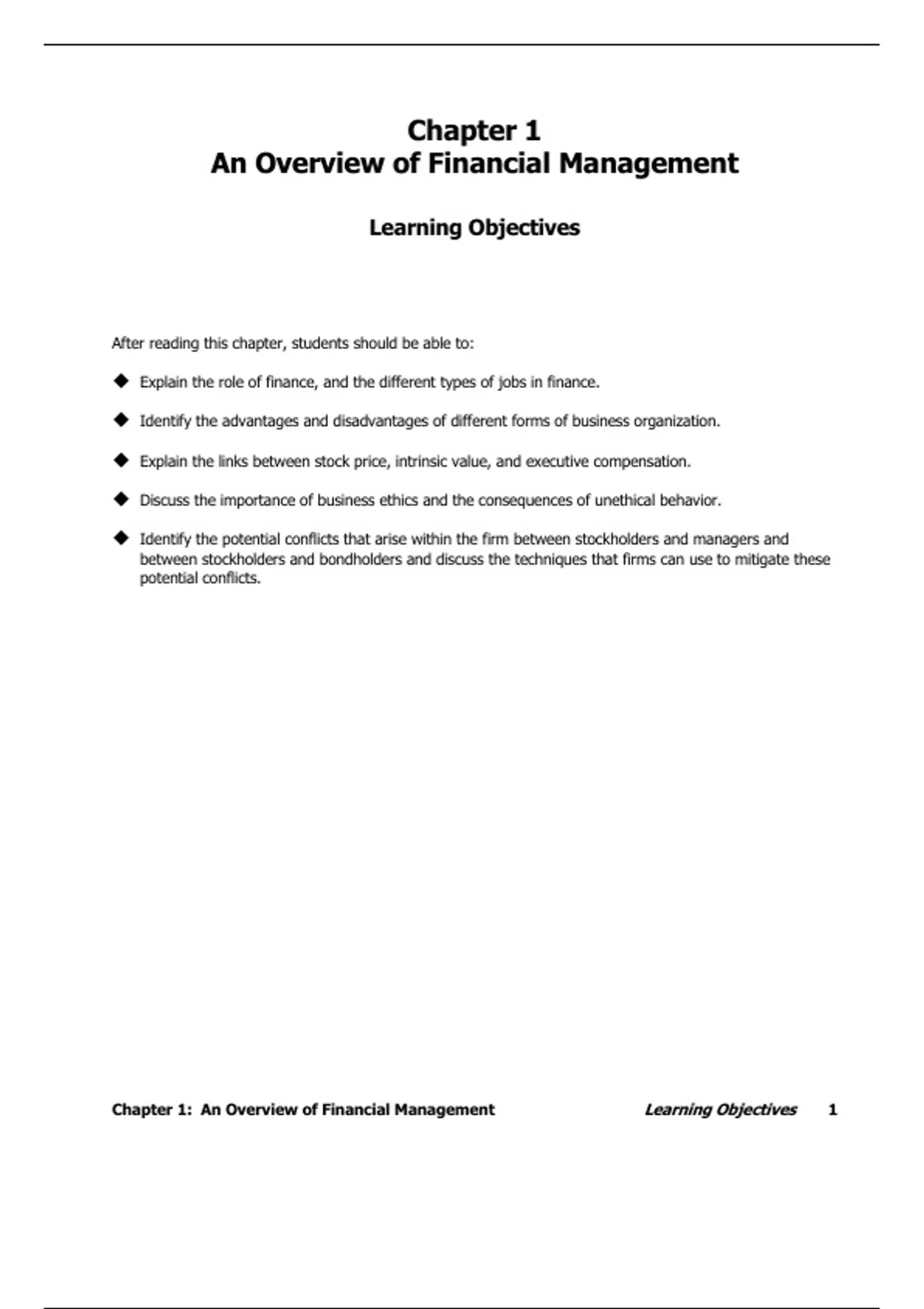 Chapter 1
An Overview of Financial Management

Learning Objectives

After reading this chapter, students should be able to:

◆ Explain the role of finance, and the different types of jobs in finance.

◆ Identify the advantages and disadvantages of different forms of business organization.

◆ Explain the links between stock price, intrinsic value, and executive compensation.

◆ Discuss the importance of business ethics and the consequences of unethical behavior.

◆ Identify the potential conflicts that arise within the firm between stockholders and managers and between stockholders and bondholders and discuss the techniques that firms can use to mitigate these potential conflicts.

Chapter 1: An Overview of Financial Management

Learning Objectives 1